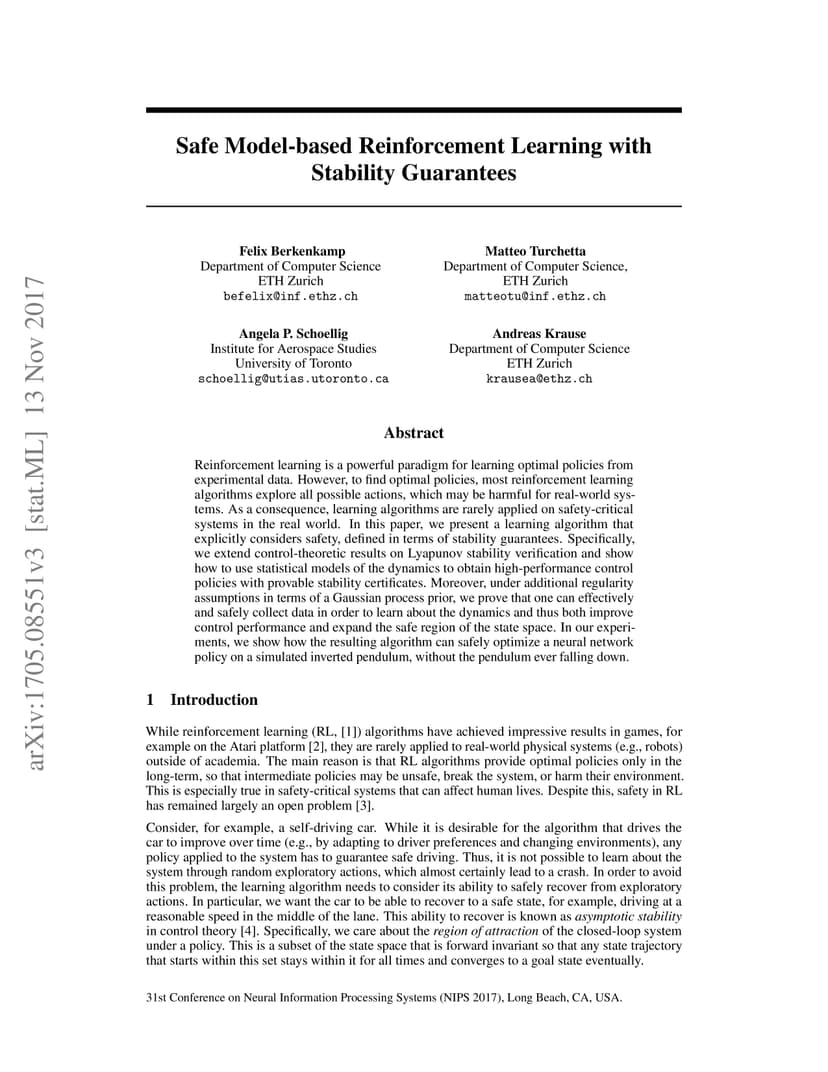 arXiv:1705.08551v3 [stat.ML] 13 Nov 2017

Safe Model-based Reinforcement Learning with Stability Guarantees

Felix Berkenkamp
Department of Computer Science
ETH Zurich
befelix@inf.ethz.ch

Matteo Turchetta
Department of Computer Science,
ETH Zurich
matteotu@inf.ethz.ch

Angela P. Schoellig
Institute for Aerospace Studies
University of Toronto
schoellig@utias.utoronto.ca

Andreas Krause
Department of Computer Science
ETH Zurich
krausea@ethz.ch

Abstract

Reinforcement learning is a powerful paradigm for learning optimal policies from experimental data. However, to find optimal policies, most reinforcement learning algorithms explore all possible actions, which may be harmful for real-world systems. As a consequence, learning algorithms are rarely applied on safety-critical systems in the real world. In this paper, we present a learning algorithm that explicitly considers safety, defined in terms of stability guarantees. Specifically, we extend control-theoretic results on Lyapunov stability verification and show how to use statistical models of the dynamics to obtain high-performance control policies with provable stability certificates. Moreover, under additional regularity assumptions in terms of a Gaussian process prior, we prove that one can effectively and safely collect data in order to learn about the dynamics and thus both improve control performance and expand the safe region of the state space. In our experiments, we show how the resulting algorithm can safely optimize a neural network policy on a simulated inverted pendulum, without the pendulum ever falling down.

1 Introduction

While reinforcement learning (RL, [1]) algorithms have achieved impressive results in games, for example on the Atari platform [2], they are rarely applied to real-world physical systems (e.g., robots) outside of academia. The main reason is that RL algorithms provide optimal policies only in the long-term, so that intermediate policies may be unsafe, break the system, or harm their environment. This is especially true in safety-critical systems that can affect human lives. Despite this, safety in RL has remained largely an open problem [3].

Consider, for example, a self-driving car. While it is desirable for the algorithm that drives the car to improve over time (e.g., by adapting to driver preferences and changing environments), any policy applied to the system has to guarantee safe driving. Thus, it is not possible to learn about the system through random exploratory actions, which almost certainly lead to a crash. In order to avoid this problem, the learning algorithm needs to consider its ability to safely recover from exploratory actions. In particular, we want the car to be able to recover to a safe state, for example, driving at a reasonable speed in the middle of the lane. This ability to recover is known as asymptotic stability in control theory [4]. Specifically, we care about the region of attraction of the closed-loop system under a policy. This is a subset of the state space that is forward invariant so that any state trajectory that starts within this set stays within it for all times and converges to a goal state eventually.

31st Conference on Neural Information Processing Systems (NIPS 2017), Long Beach, CA, USA.